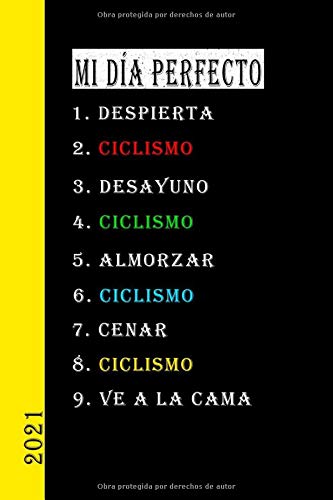 Obra protegida por derechos de autor

MI DÍA PERFECTO

1. DESPIERTA
2. CICLISMO
3. DESAYUNO
4. CICLISMO
5. ALMORZAR
6. CICLISMO
7. CENAR
8. CICLISMO
9. VE A LA CAMA

2021

Obra protegida por derechos de autor